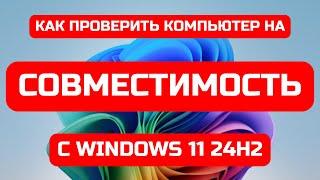 КАК ПРОВЕРИТЬ КОМПЬЮТЕР НА

СОВМЕСТИМОСТЬ

С WINDOWS 11 24H2